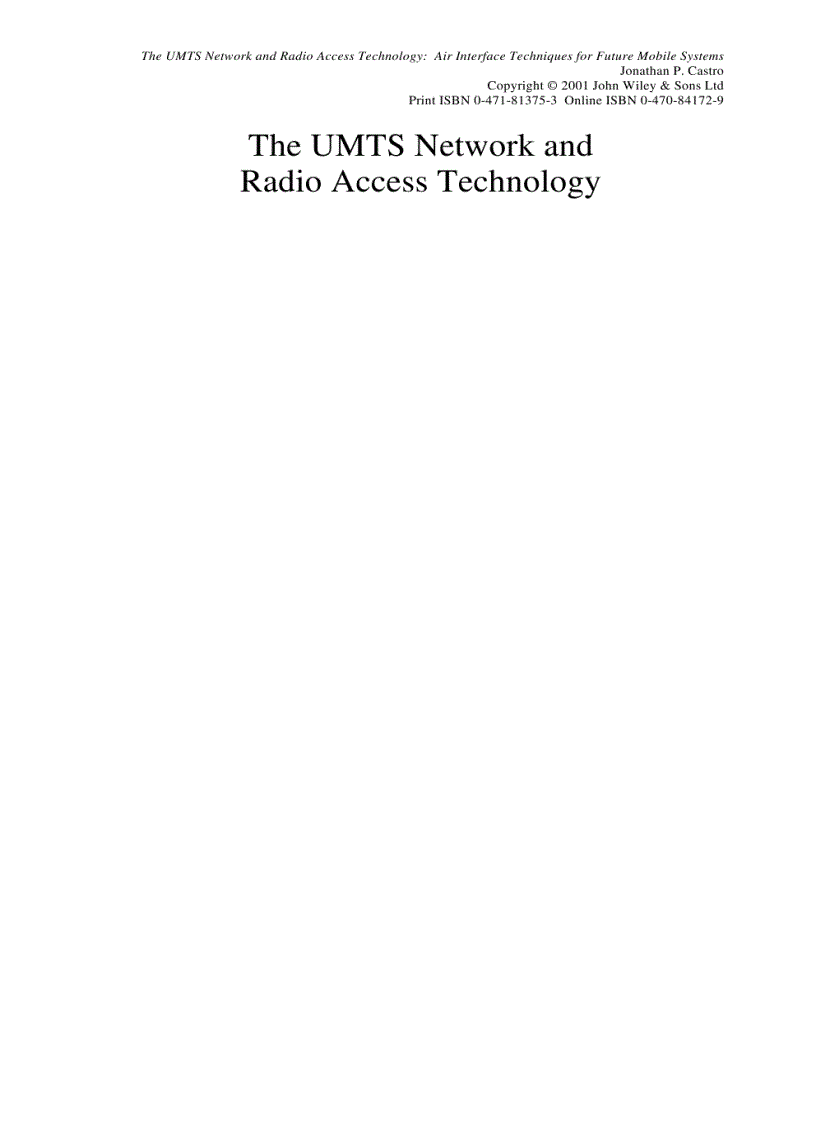 The UMTS Network and Radio Access Technology: Air Interface Techniques for Future Mobile Systems
Jonathan P. Castro
Copyright © 2001 John Wiley & Sons Ltd
Print ISBN 0-471-81375-3 Online ISBN 0-470-84172-9

The UMTS Network and
Radio Access Technology